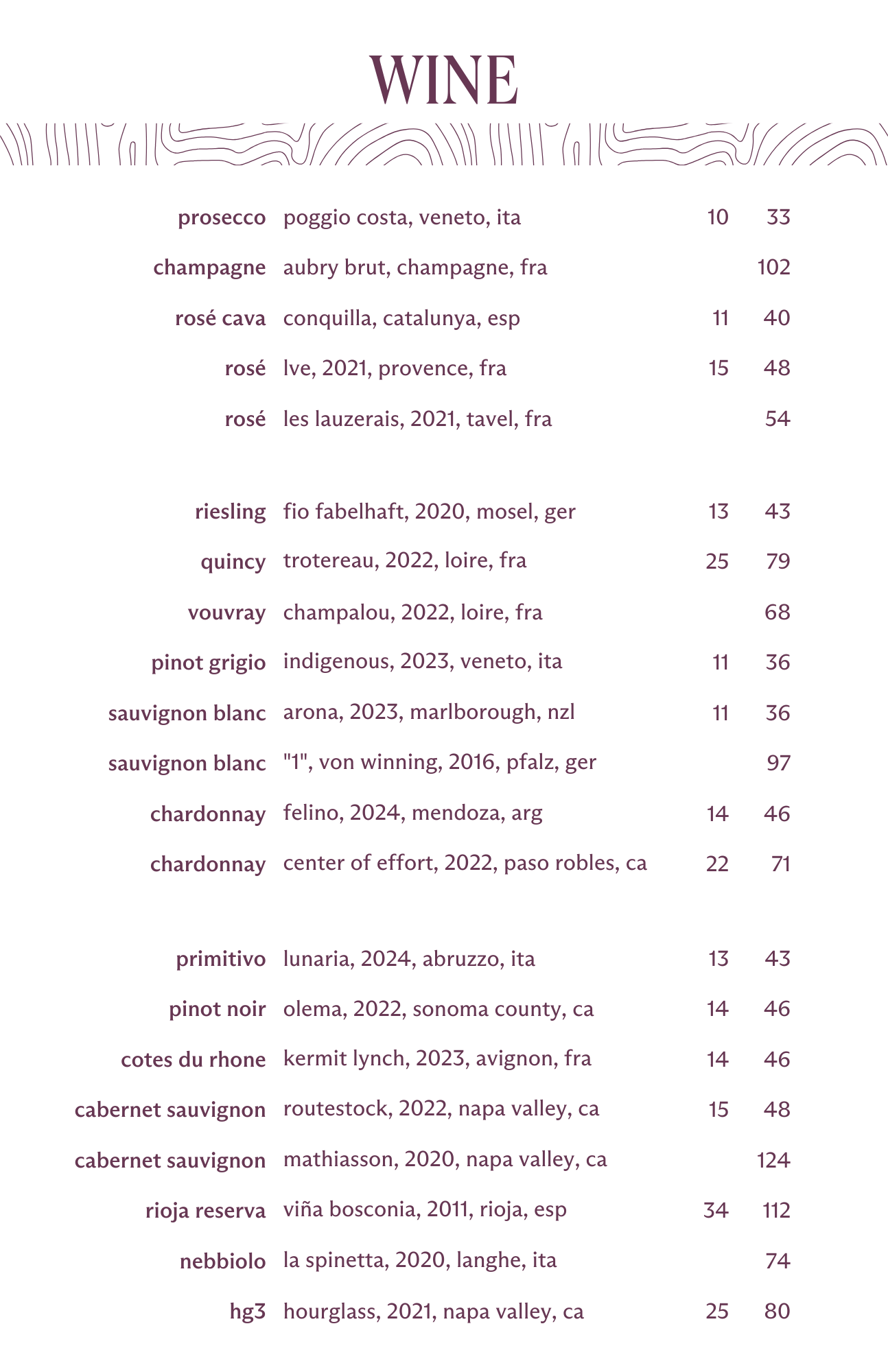 WINE

| | | | |
|---|---|---|---|
| prosecco | poggio costa, veneto, ita | 10 | 33 |
| champagne | aubry brut, champagne, fra | | 102 |
| rosé cava | conquilla, catalunya, esp | 11 | 40 |
| rosé | lve, 2021, provence, fra | 15 | 48 |
| rosé | les lauzerais, 2021, tavel, fra | | 54 |

| | | | |
|---|---|---|---|
| riesling | fio fabelhaft, 2020, mosel, ger | 13 | 43 |
| quincy | trotereau, 2022, loire, fra | 25 | 79 |
| vouvray | champalou, 2022, loire, fra | | 68 |
| pinot grigio | indigenous, 2023, veneto, ita | 11 | 36 |
| sauvignon blanc | arona, 2023, marlborough, nzl | 11 | 36 |
| sauvignon blanc | "1", von winning, 2016, pfalz, ger | | 97 |
| chardonnay | felino, 2024, mendoza, arg | 14 | 46 |
| chardonnay | center of effort, 2022, paso robles, ca | 22 | 71 |

| | | | |
|---|---|---|---|
| primitivo | lunaria, 2024, abruzzo, ita | 13 | 43 |
| pinot noir | olema, 2022, sonoma county, ca | 14 | 46 |
| cotes du rhone | kermit lynch, 2023, avignon, fra | 14 | 46 |
| cabernet sauvignon | routestock, 2022, napa valley, ca | 15 | 48 |
| cabernet sauvignon | mathiasson, 2020, napa valley, ca | | 124 |
| rioja reserva | viña bosconia, 2011, rioja, esp | 34 | 112 |
| nebbiolo | la spinetta, 2020, langhe, ita | | 74 |
| hg3 | hourglass, 2021, napa valley, ca | 25 | 80 |